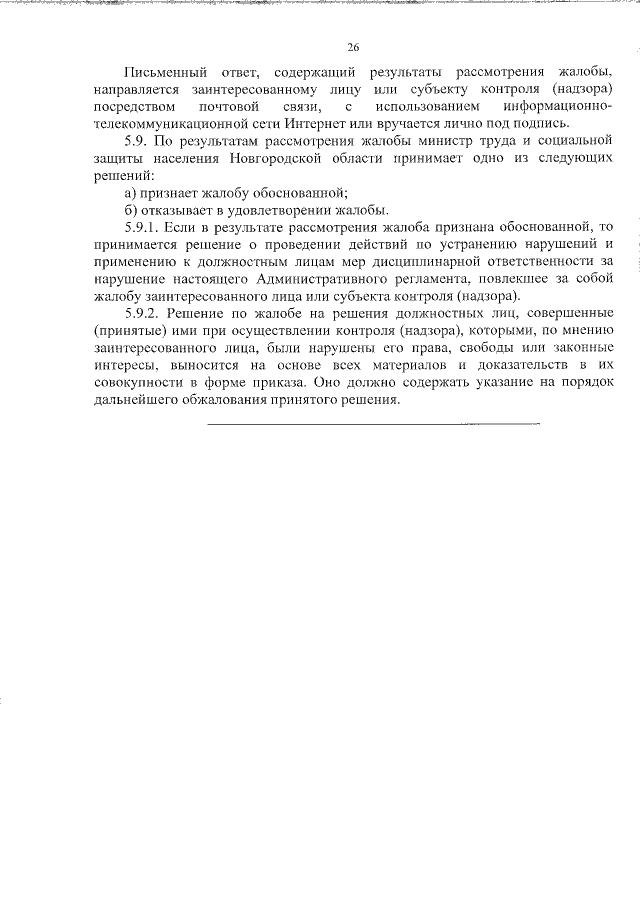 26

Письменный ответ, содержащий результаты рассмотрения жалобы, направляется заинтересованному лицу или субъекту контроля (надзора) посредством почтовой связи, с использованием информационно-телекоммуникационной сети Интернет или вручается лично под подпись.

5.9. По результатам рассмотрения жалобы министр труда и социальной защиты населения Новгородской области принимает одно из следующих решений:

а) признает жалобу обоснованной;

б) отказывает в удовлетворении жалобы.

5.9.1. Если в результате рассмотрения жалоба признана обоснованной, то принимается решение о проведении действий по устранению нарушений и применению к должностным лицам мер дисциплинарной ответственности за нарушение настоящего Административного регламента, повлекшее за собой жалобу заинтересованного лица или субъекта контроля (надзора).

5.9.2. Решение по жалобе на решения должностных лиц, совершенные (принятые) ими при осуществлении контроля (надзора), которыми, по мнению заинтересованного лица, были нарушены его права, свободы или законные интересы, выносится на основе всех материалов и доказательств в их совокупности в форме приказа. Оно должно содержать указание на порядок дальнейшего обжалования принятого решения.